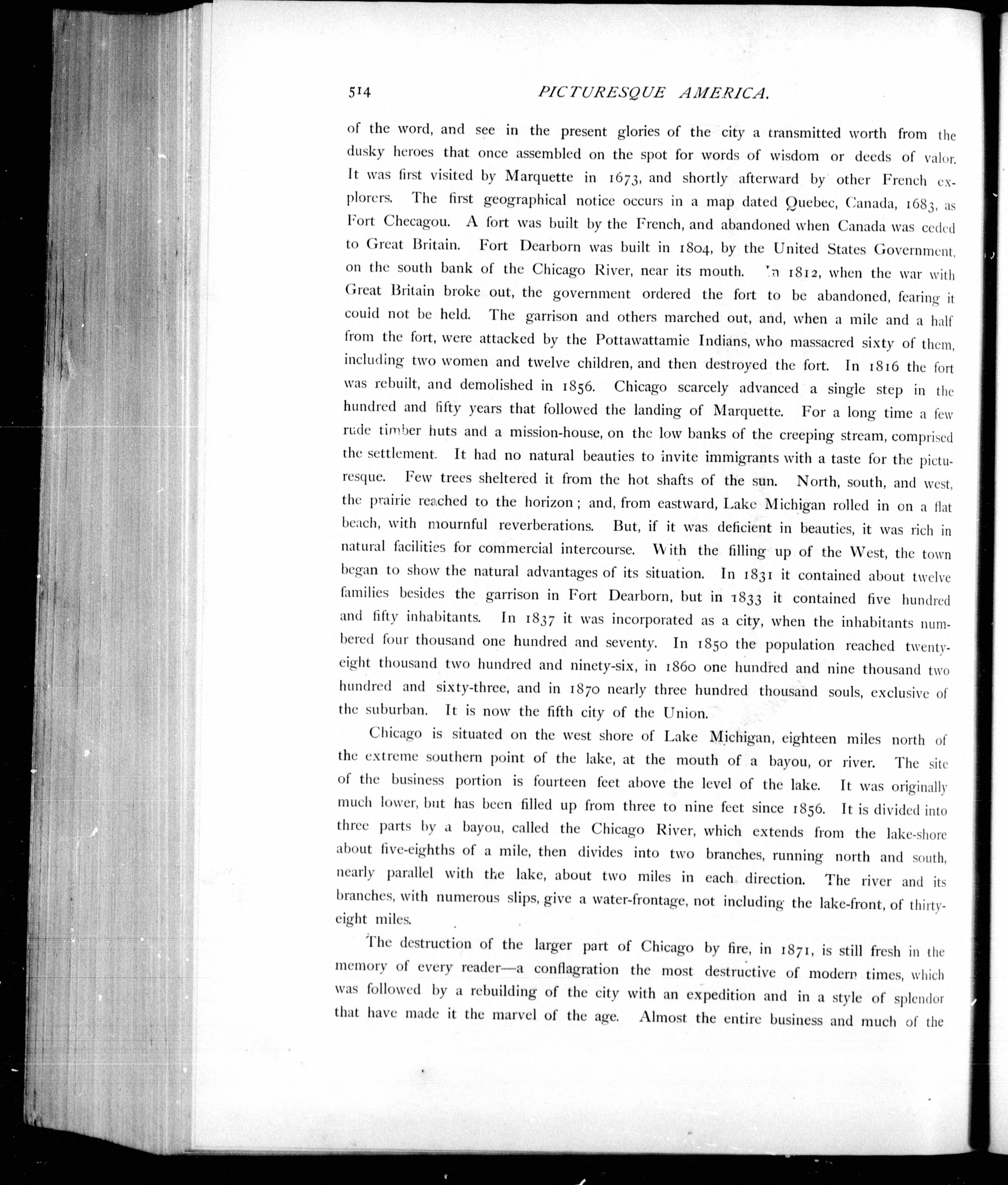 514 PICTURESQUE AMERICA.

of the word, and see in the present glories of the city a transmitted worth from the dusky heroes that once assembled on the spot for words of wisdom or deeds of valor. It was first visited by Marquette in 1673, and shortly afterward by other French explorers. The first geographical notice occurs in a map dated Quebec, Canada, 1683, as Fort Checagou. A fort was built by the French, and abandoned when Canada was ceded to Great Britain. Fort Dearborn was built in 1804, by the United States Government, on the south bank of the Chicago River, near its mouth. In 1812, when the war with Great Britain broke out, the government ordered the fort to be abandoned, fearing it could not be held. The garrison and others marched out, and, when a mile and a half from the fort, were attacked by the Pottawattamie Indians, who massacred sixty of them, including two women and twelve children, and then destroyed the fort. In 1816 the fort was rebuilt, and demolished in 1856. Chicago scarcely advanced a single step in the hundred and fifty years that followed the landing of Marquette. For a long time a few rude timber huts and a mission-house, on the low banks of the creeping stream, comprised the settlement. It had no natural beauties to invite immigrants with a taste for the picturesque. Few trees sheltered it from the hot shafts of the sun. North, south, and west, the prairie reached to the horizon; and, from eastward, Lake Michigan rolled in on a flat beach, with mournful reverberations. But, if it was deficient in beauties, it was rich in natural facilities for commercial intercourse. With the filling up of the West, the town began to show the natural advantages of its situation. In 1831 it contained about twelve families besides the garrison in Fort Dearborn, but in 1833 it contained five hundred and fifty inhabitants. In 1837 it was incorporated as a city, when the inhabitants numbered four thousand one hundred and seventy. In 1850 the population reached twenty-eight thousand two hundred and ninety-six, in 1860 one hundred and nine thousand two hundred and sixty-three, and in 1870 nearly three hundred thousand souls, exclusive of the suburban. It is now the fifth city of the Union.

Chicago is situated on the west shore of Lake Michigan, eighteen miles north of the extreme southern point of the lake, at the mouth of a bayou, or river. The site of the business portion is fourteen feet above the level of the lake. It was originally much lower, but has been filled up from three to nine feet since 1856. It is divided into three parts by a bayou, called the Chicago River, which extends from the lake-shore about five-eighths of a mile, then divides into two branches, running north and south, nearly parallel with the lake, about two miles in each direction. The river and its branches, with numerous slips, give a water-frontage, not including the lake-front, of thirty-eight miles.

The destruction of the larger part of Chicago by fire, in 1871, is still fresh in the memory of every reader—a conflagration the most destructive of modern times, which was followed by a rebuilding of the city with an expedition and in a style of splendor that have made it the marvel of the age. Almost the entire business and much of the